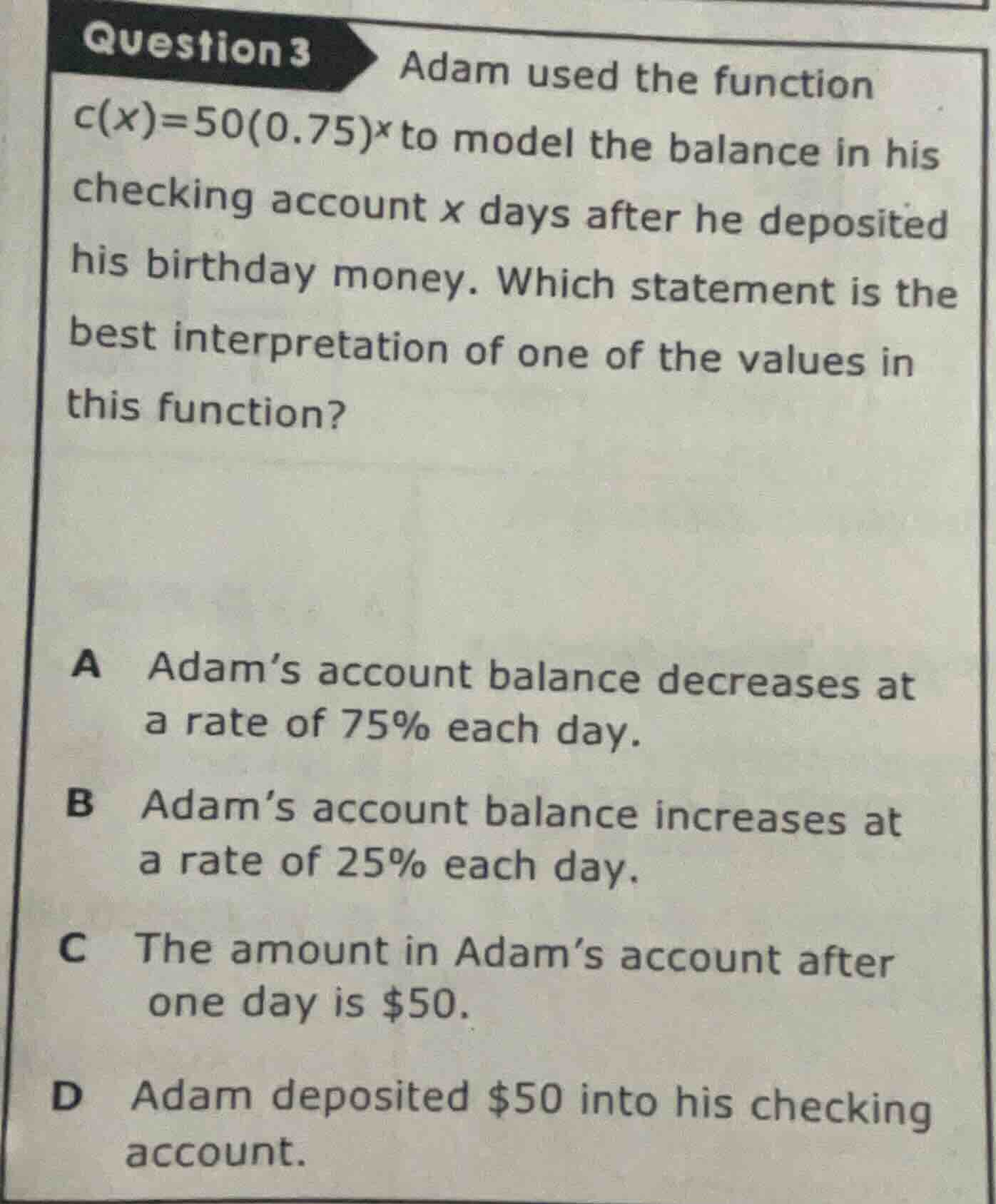 Question 3 Adam used the function $c(x)=50(0.75)^x$ to model the balance in his checking account $x$ days after he deposited his birthday money. Which statement is the best interpretation of one of the values in this function?

A Adam's account balance decreases at a rate of 75% each day.

B Adam's account balance increases at a rate of 25% each day.

C The amount in Adam's account after one day is \$50.

D Adam deposited \$50 into his checking account.